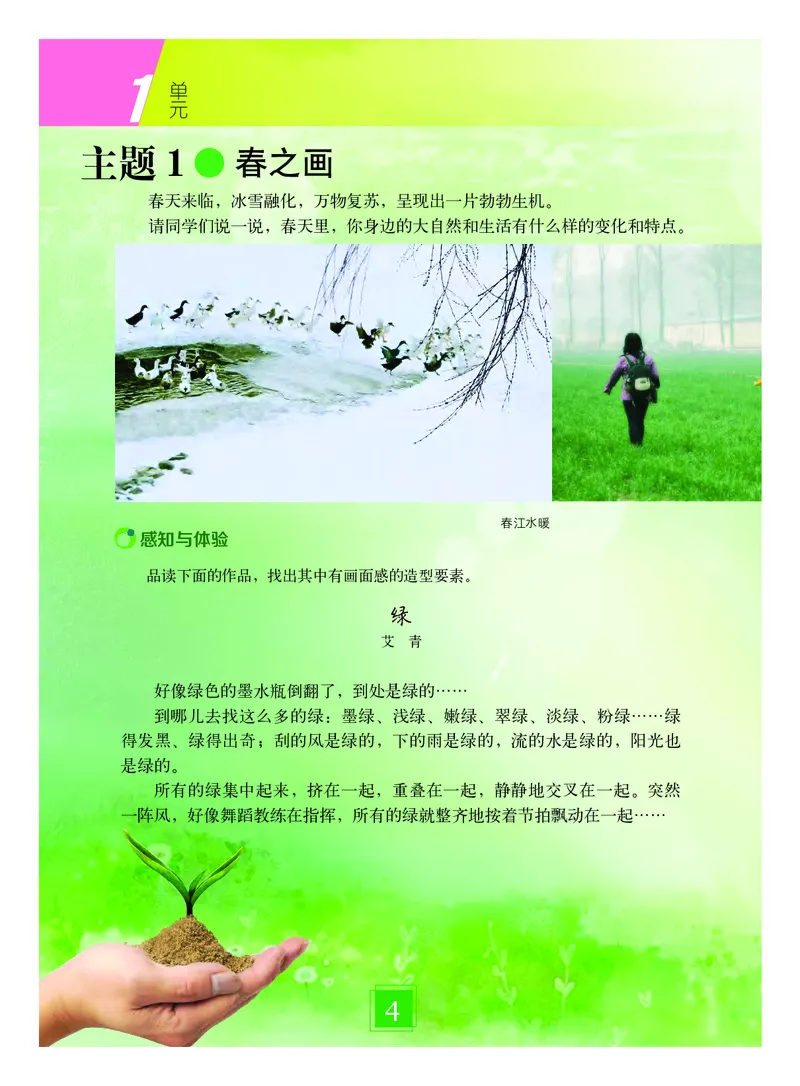 1 单元

主题 1 春之画

春天来临，冰雪融化，万物复苏，呈现出一片勃勃生机。

请同学们说一说，春天里，你身边的大自然和生活有什么样的变化和特点。

春江水暖

感知与体验

品读下面的作品，找出其中有画面感的造型要素。

绿

艾 青

好像绿色的墨水瓶倒翻了，到处是绿的……

到哪儿去找这么多的绿：墨绿、浅绿、嫩绿、翠绿、淡绿、粉绿……绿得发黑、绿得出奇；刮的风是绿的，下的雨是绿的，流的水是绿的，阳光也是绿的。

所有的绿集中起来，挤在一起，重叠在一起，静静地交叉在一起。突然一阵风，好像舞蹈教练在指挥，所有的绿就整齐地按着节拍飘动在一起……

4